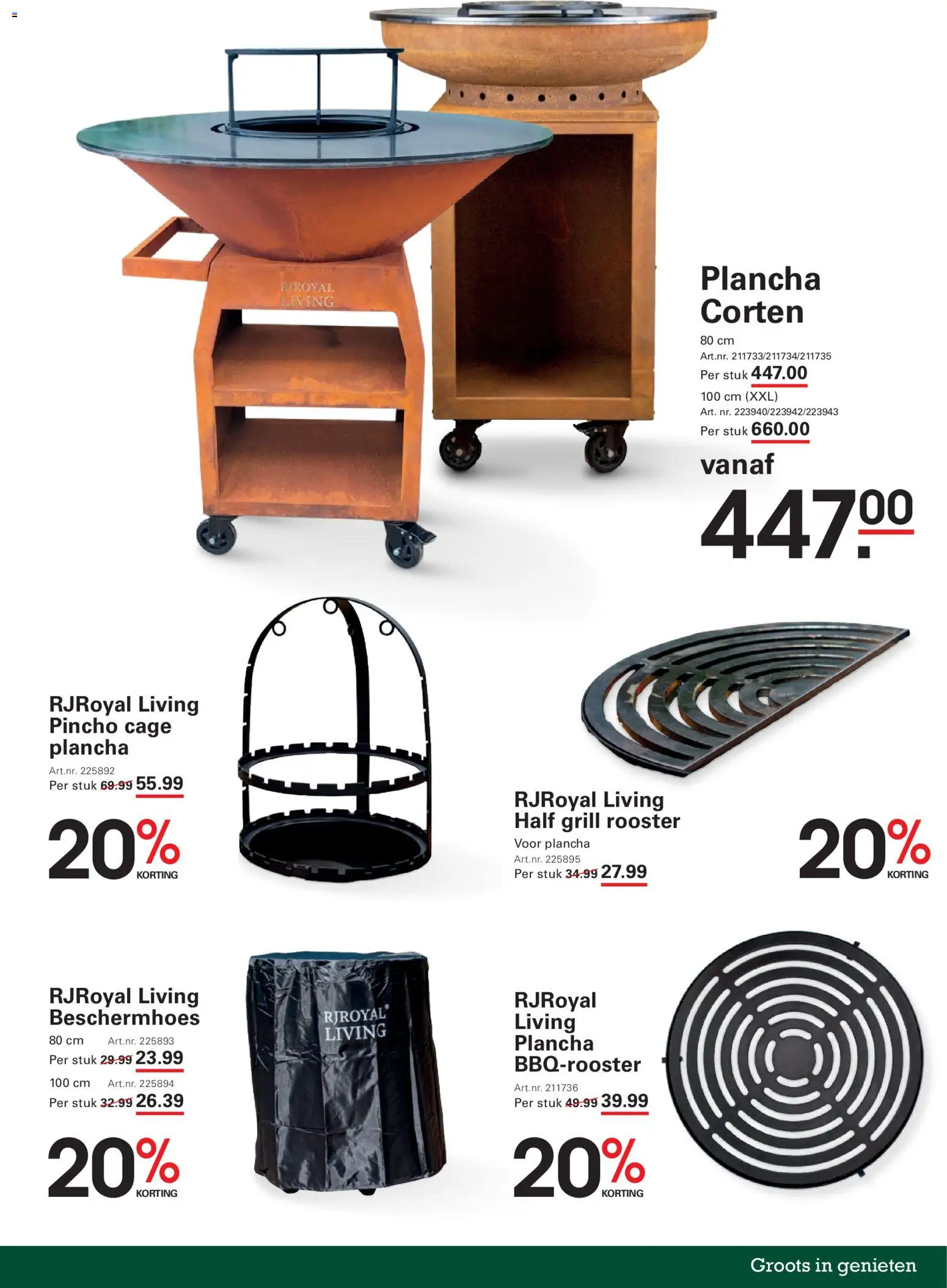 RJROYAL LIVING

Plancha Corten

80 cm
Art.nr. 211733/211734/211735
Per stuk 447.00
100 cm (XXL)
Art. nr. 223940/223942/223943
Per stuk 660.00

vanaf
447.00

RJRoyal Living Pincho cage plancha
Art.nr. 225892
Per stuk 69.99 55.99

20% KORTING

RJRoyal Living Half grill rooster
Voor plancha
Art.nr. 225895
Per stuk 34.99 27.99

20% KORTING

RJRoyal Living Beschermhoes
80 cm Art.nr. 225893
Per stuk 29.99 23.99
100 cm Art.nr. 225894
Per stuk 32.99 26.39

20% KORTING

RJROYAL LIVING

RJRoyal Living Plancha BBQ-rooster
Art.nr. 211736
Per stuk 49.99 39.99

20% KORTING

Groots in genieten